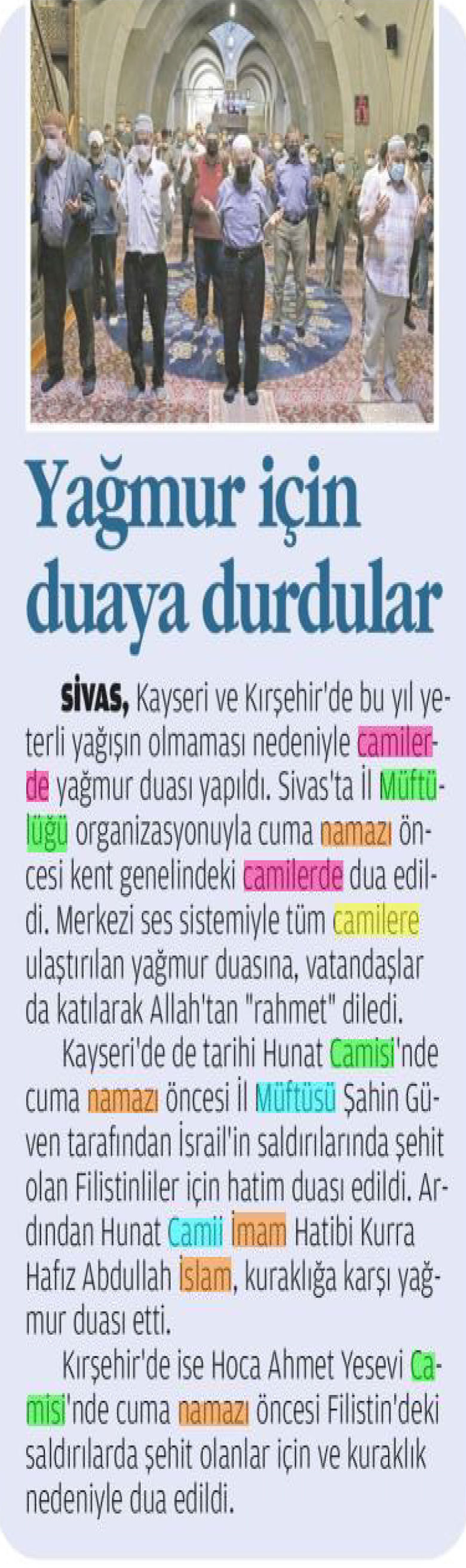 Yağmur için duaya durdular

SİVAS, Kayseri ve Kırşehir'de bu yıl yeterli yağışın olmaması nedeniyle camilerde yağmur duası yapıldı. Sivas'ta İl Müftülüğü organizasyonuyla cuma namazı öncesi kent genelindeki camilerde dua edildi. Merkezi ses sistemiyle tüm camilere ulaştırılan yağmur duasına, vatandaşlar da katılarak Allah'tan "rahmet" diledi.

Kayseri'de de tarihi Hunat Camisi'nde cuma namazı öncesi İl Müftüsü Şahin Güven tarafından İsrail'in saldırılarında şehit olan Filistinliler için hatim duası edildi. Ardından Hunat Camii İmam Hatibi Kurra Hafız Abdullah İslam, kuraklığa karşı yağmur duası etti.

Kırşehir'de ise Hoca Ahmet Yesevi Camisi'nde cuma namazı öncesi Filistin'deki saldırılarda şehit olanlar için ve kuraklık nedeniyle dua edildi.